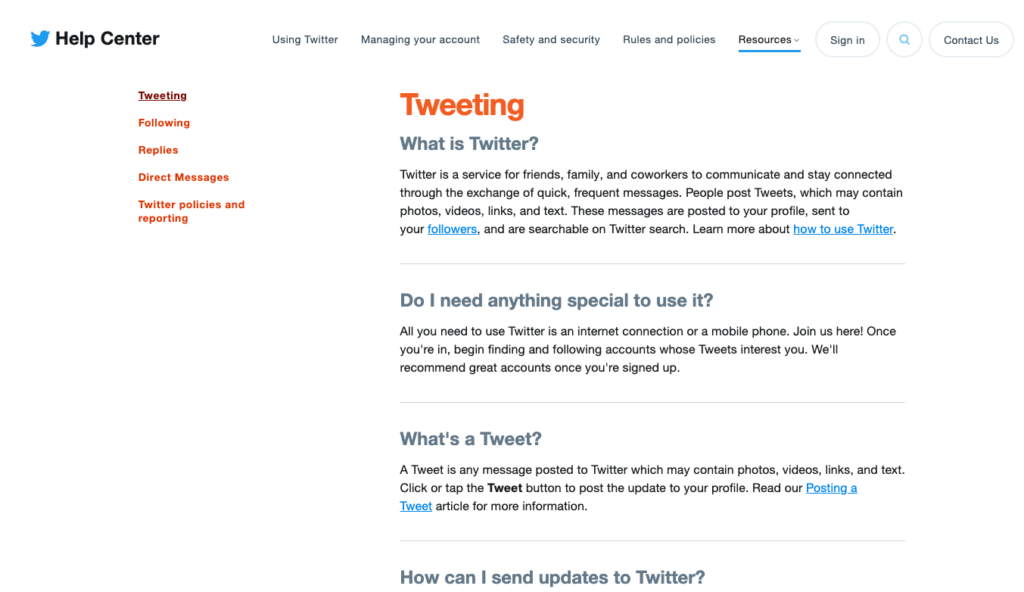 Help Center

Using Twitter Managing your account Safety and security Rules and policies Resources Sign in Contact Us

Tweeting
Following
Replies
Direct Messages
Twitter policies and reporting

Tweeting

What is Twitter?

Twitter is a service for friends, family, and coworkers to communicate and stay connected through the exchange of quick, frequent messages. People post Tweets, which may contain photos, videos, links, and text. These messages are posted to your profile, sent to your followers, and are searchable on Twitter search. Learn more about how to use Twitter.

Do I need anything special to use it?

All you need to use Twitter is an internet connection or a mobile phone. Join us here! Once you're in, begin finding and following accounts whose Tweets interest you. We'll recommend great accounts once you're signed up.

What's a Tweet?

A Tweet is any message posted to Twitter which may contain photos, videos, links, and text. Click or tap the **Tweet** button to post the update to your profile. Read our Posting a Tweet article for more information.

How can I send updates to Twitter?